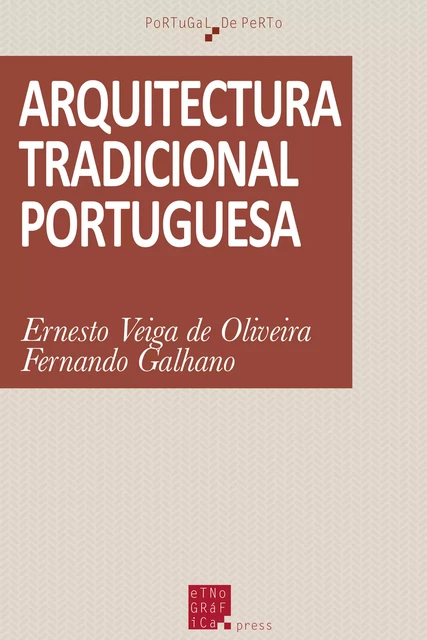 PoRTuGaL De PeRTo

ARQUITECTURA TRADICIONAL PORTUGUESA

Ernesto Veiga de Oliveira
Fernando Galhano

eTNo GRáF iCa press